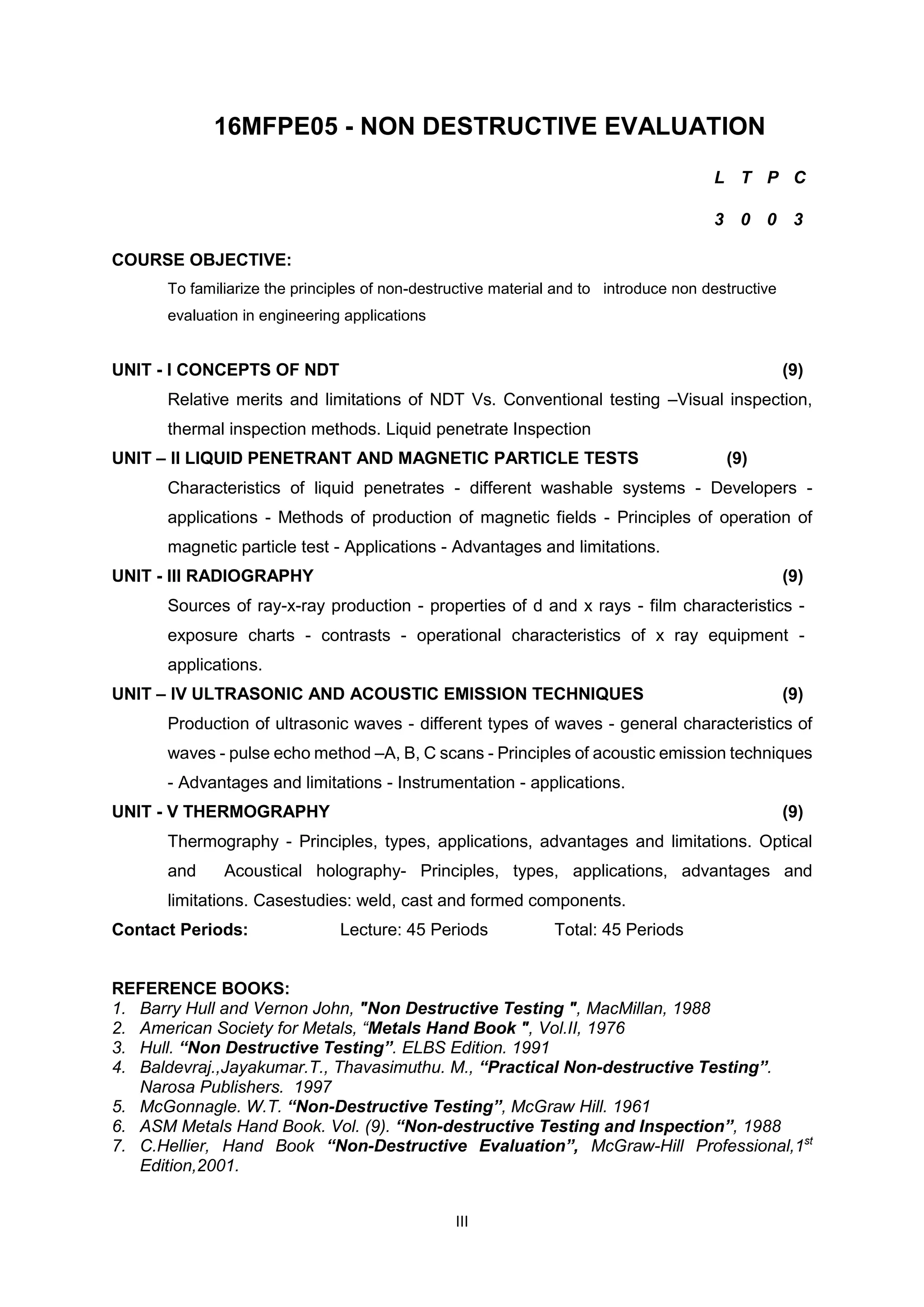 16MFPE05 - NON DESTRUCTIVE EVALUATION

L T P C

3 0 0 3

COURSE OBJECTIVE:

To familiarize the principles of non-destructive material and to introduce non destructive evaluation in engineering applications

UNIT - I CONCEPTS OF NDT (9)

Relative merits and limitations of NDT Vs. Conventional testing –Visual inspection, thermal inspection methods. Liquid penetrate Inspection

UNIT – II LIQUID PENETRANT AND MAGNETIC PARTICLE TESTS (9)

Characteristics of liquid penetrates - different washable systems - Developers - applications - Methods of production of magnetic fields - Principles of operation of magnetic particle test - Applications - Advantages and limitations.

UNIT - III RADIOGRAPHY (9)

Sources of ray-x-ray production - properties of d and x rays - film characteristics - exposure charts - contrasts - operational characteristics of x ray equipment - applications.

UNIT – IV ULTRASONIC AND ACOUSTIC EMISSION TECHNIQUES (9)

Production of ultrasonic waves - different types of waves - general characteristics of waves - pulse echo method –A, B, C scans - Principles of acoustic emission techniques - Advantages and limitations - Instrumentation - applications.

UNIT - V THERMOGRAPHY (9)

Thermography - Principles, types, applications, advantages and limitations. Optical and Acoustical holography- Principles, types, applications, advantages and limitations. Casestudies: weld, cast and formed components.

Contact Periods: Lecture: 45 Periods Total: 45 Periods

REFERENCE BOOKS:
1. Barry Hull and Vernon John, "Non Destructive Testing ", MacMillan, 1988
2. American Society for Metals, “Metals Hand Book ", Vol.II, 1976
3. Hull. “Non Destructive Testing”. ELBS Edition. 1991
4. Baldevraj.,Jayakumar.T., Thavasimuthu. M., “Practical Non-destructive Testing”. Narosa Publishers. 1997
5. McGonnagle. W.T. “Non-Destructive Testing”, McGraw Hill. 1961
6. ASM Metals Hand Book. Vol. (9). “Non-destructive Testing and Inspection”, 1988
7. C.Hellier, Hand Book “Non-Destructive Evaluation”, McGraw-Hill Professional,1$^{st}$ Edition,2001.

III